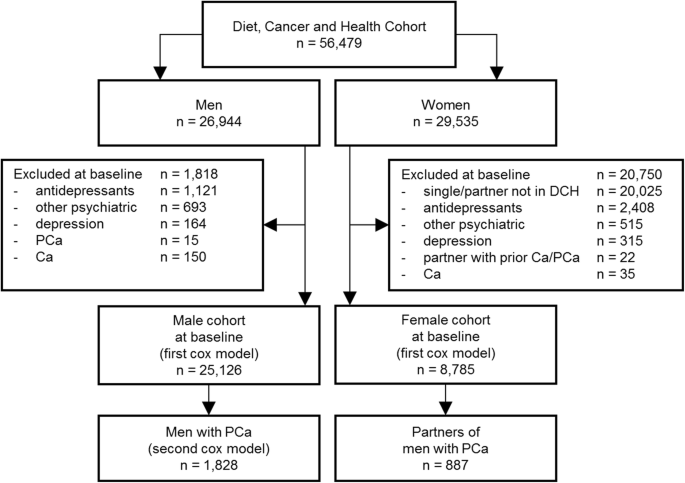 Diet, Cancer and Health Cohort
n = 56,479

Men
n = 26,944

Women
n = 29,535

Excluded at baseline n = 1,818
- antidepressants n = 1,121
- other psychiatric n = 693
- depression n = 164
- PCa n = 15
- Ca n = 150

Excluded at baseline n = 20,750
- single/partner not in DCH n = 20,025
- antidepressants n = 2,408
- other psychiatric n = 515
- depression n = 315
- partner with prior Ca/PCa n = 22
- Ca n = 35

Male cohort at baseline (first cox model)
n = 25,126

Female cohort at baseline (first cox model)
n = 8,785

Men with PCa (second cox model)
n = 1,828

Partners of men with PCa
n = 887